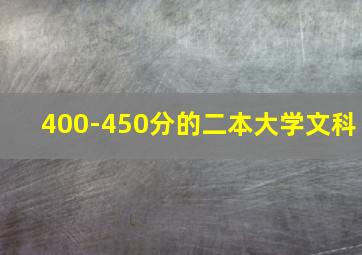 400-450分的二本大学文科